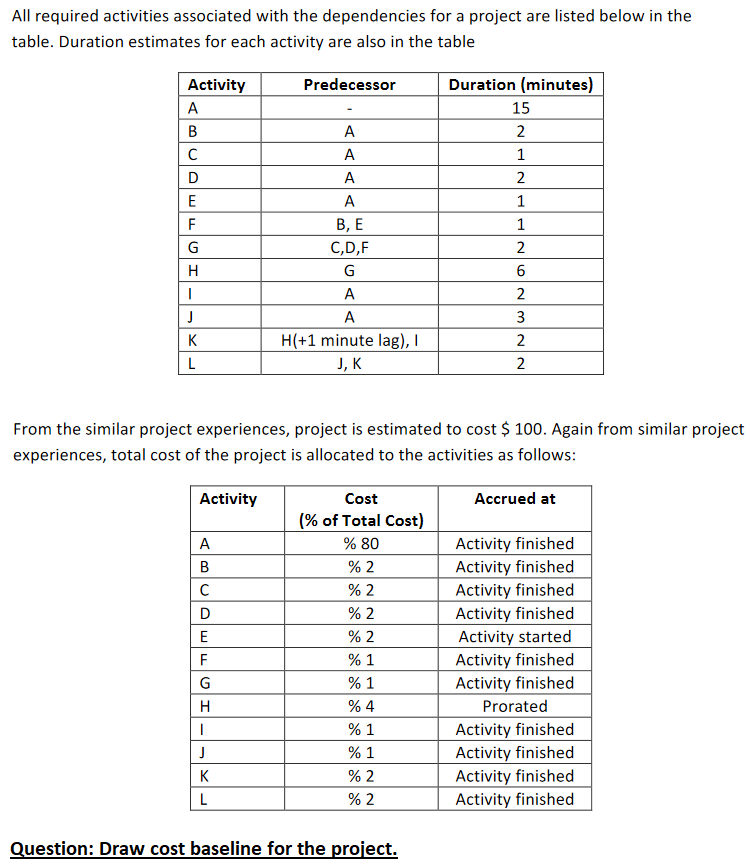 All required activities associated with the dependencies for a project are listed below in the table. Duration estimates for each activity are also in the table

| Activity | Predecessor | Duration (minutes) |
|---|---|---|
| A | - | 15 |
| B | A | 2 |
| C | A | 1 |
| D | A | 2 |
| E | A | 1 |
| F | B, E | 1 |
| G | C,D,F | 2 |
| H | G | 6 |
| I | A | 2 |
| J | A | 3 |
| K | H(+1 minute lag), I | 2 |
| L | J, K | 2 |

From the similar project experiences, project is estimated to cost $ 100. Again from similar project experiences, total cost of the project is allocated to the activities as follows:

| Activity | Cost (% of Total Cost) | Accrued at |
|---|---|---|
| A | % 80 | Activity finished |
| B | % 2 | Activity finished |
| C | % 2 | Activity finished |
| D | % 2 | Activity finished |
| E | % 2 | Activity started |
| F | % 1 | Activity finished |
| G | % 1 | Activity finished |
| H | % 4 | Prorated |
| I | % 1 | Activity finished |
| J | % 1 | Activity finished |
| K | % 2 | Activity finished |
| L | % 2 | Activity finished |

Question: Draw cost baseline for the project.